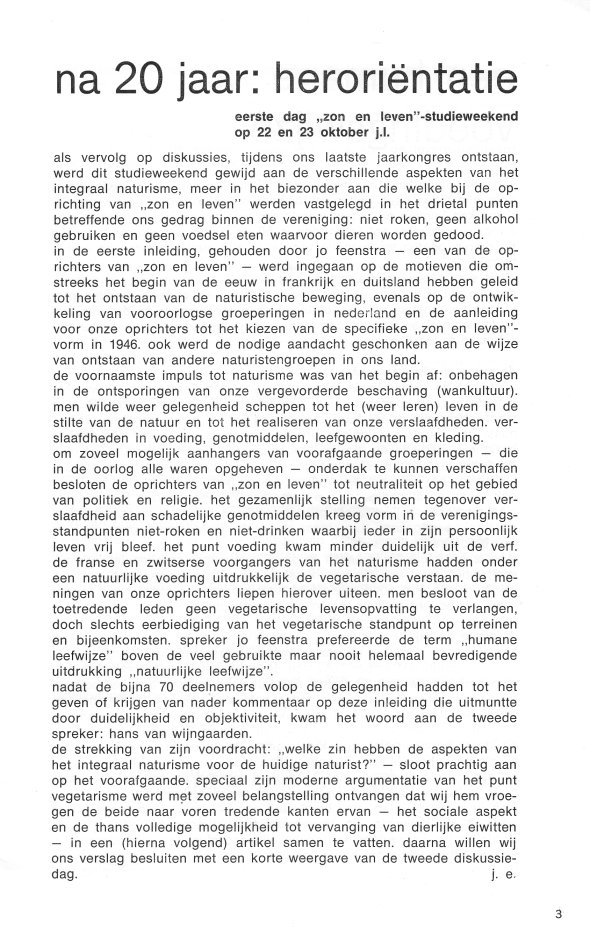 na 20 jaar: heroriëntatie

eerste dag „zon en leven"-studieweekend op 22 en 23 oktober j.l.

als vervolg op diskussies, tijdens ons laatste jaarkongres ontstaan, werd dit studieweekend gewijd aan de verschillende aspekten van het integraal naturisme, meer in het biezonder aan die welke bij de oprichting van „zon en leven" werden vastgelegd in het drietal punten betreffende ons gedrag binnen de vereniging: niet roken, geen alkohol gebruiken en geen voedsel eten waarvoor dieren worden gedood.
in de eerste inleiding, gehouden door jo feenstra — een van de oprichters van „zon en leven" — werd ingegaan op de motieven die omstreeks het begin van de eeuw in frankrijk en duitsland hebben geleid tot het ontstaan van de naturistische beweging, evenals op de ontwikkeling van vooroorlogse groeperingen in nederland en de aanleiding voor onze oprichters tot het kiezen van de specifieke „zon en leven"-vorm in 1946. ook werd de nodige aandacht geschonken aan de wijze van ontstaan van andere naturistengroepen in ons land.
de voornaamste impuls tot naturisme was van het begin af: onbehagen in de ontsporingen van onze vergevorderde beschaving (wankultuur). men wilde weer gelegenheid scheppen tot het (weer leren) leven in de stilte van de natuur en tot het realiseren van onze verslaafdheden. verslaafdheden in voeding, genotmiddelen, leefgewoonten en kleding.
om zoveel mogelijk aanhangers van voorafgaande groeperingen — die in de oorlog alle waren opgeheven — onderdak te kunnen verschaffen besloten de oprichters van „zon en leven" tot neutraliteit op het gebied van politiek en religie. het gezamenlijk stelling nemen tegenover verslaafdheid aan schadelijke genotmiddelen kreeg vorm in de verenigingsstandpunten niet-roken en niet-drinken waarbij ieder in zijn persoonlijk leven vrij bleef. het punt voeding kwam minder duidelijk uit de verf. de franse en zwitserse voorgangers van het naturisme hadden onder een natuurlijke voeding uitdrukkelijk de vegetarische verstaan. de meningen van onze oprichters liepen hierover uiteen. men besloot van de toetredende leden geen vegetarische levensopvatting te verlangen, doch slechts eerbiediging van het vegetarische standpunt op terreinen en bijeenkomsten. spreker jo feenstra prefereerde de term „humane leefwijze" boven de veel gebruikte maar nooit helemaal bevredigende uitdrukking „natuurlijke leefwijze".
nadat de bijna 70 deelnemers volop de gelegenheid hadden tot het geven of krijgen van nader kommentaar op deze inleiding die uitmuntte door duidelijkheid en objektiviteit, kwam het woord aan de tweede spreker: hans van wijngaarden.
de strekking van zijn voordracht: „welke zin hebben de aspekten van het integraal naturisme voor de huidige naturist?" — sloot prachtig aan op het voorafgaande. speciaal zijn moderne argumentatie van het punt vegetarisme werd met zoveel belangstelling ontvangen dat wij hem vroegen de beide naar voren tredende kanten ervan — het sociale aspekt en de thans volledige mogelijkheid tot vervanging van dierlijke eiwitten — in een (hierna volgend) artikel samen te vatten. daarna willen wij ons verslag besluiten met een korte weergave van de tweede diskussiedag.
j. e.

3